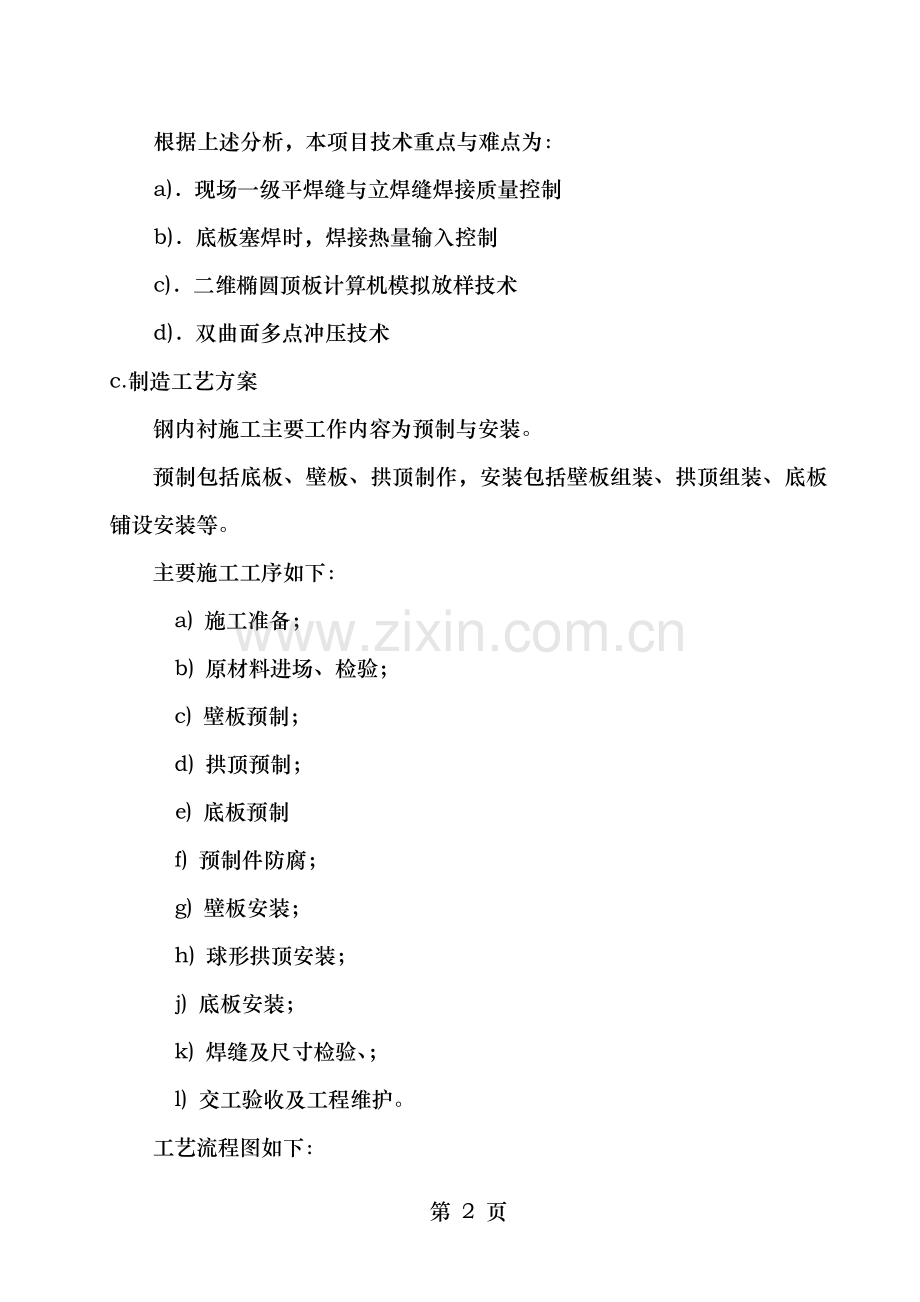 根据上述分析，本项目技术重点与难点为：

a)．现场一级平焊缝与立焊缝焊接质量控制

b)．底板塞焊时，焊接热量输入控制

c)．二维椭圆顶板计算机模拟放样技术

d)．双曲面多点冲压技术

c.制造工艺方案

钢内衬施工主要工作内容为预制与安装。

预制包括底板、壁板、拱顶制作，安装包括壁板组装、拱顶组装、底板铺设安装等。

主要施工工序如下：

a) 施工准备；

b) 原材料进场、检验；

c) 壁板预制；

d) 拱顶预制；

e) 底板预制

f) 预制件防腐；

g) 壁板安装；

h) 球形拱顶安装；

j) 底板安装；

k) 焊缝及尺寸检验、；

l) 交工验收及工程维护。

工艺流程图如下：

www.zixin.com.cn

第 2 页